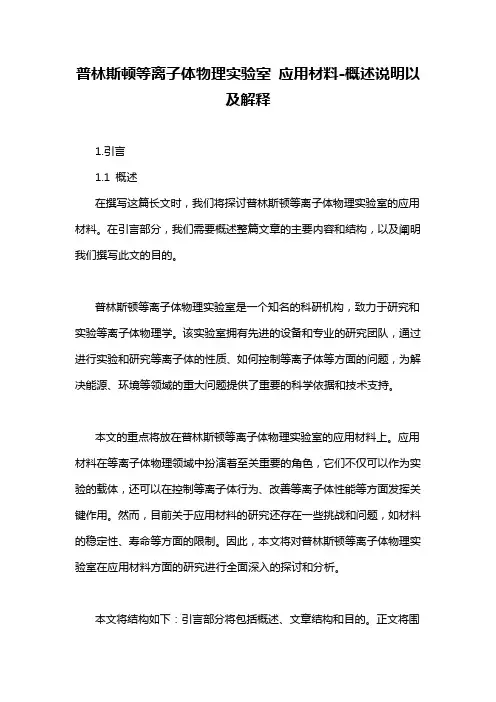 普林斯顿等离子体物理实验室 应用材料-概述说明以及解释

1.引言

1.1 概述

在撰写这篇长文时，我们将探讨普林斯顿等离子体物理实验室的应用材料。在引言部分，我们需要概述整篇文章的主要内容和结构，以及阐明我们撰写此文的目的。

普林斯顿等离子体物理实验室是一个知名的科研机构，致力于研究和实验等离子体物理学。该实验室拥有先进的设备和专业的研究团队，通过进行实验和研究等离子体的性质、如何控制等离子体等方面的问题，为解决能源、环境等领域的重大问题提供了重要的科学依据和技术支持。

本文的重点将放在普林斯顿等离子体物理实验室的应用材料上。应用材料在等离子体物理领域中扮演着至关重要的角色，它们不仅可以作为实验的载体，还可以在控制等离子体行为、改善等离子体性能等方面发挥关键作用。然而，目前关于应用材料的研究还存在一些挑战和问题，如材料的稳定性、寿命等方面的限制。因此，本文将对普林斯顿等离子体物理实验室在应用材料方面的研究进行全面深入的探讨和分析。

本文将结构如下：引言部分将包括概述、文章结构和目的。正文将围